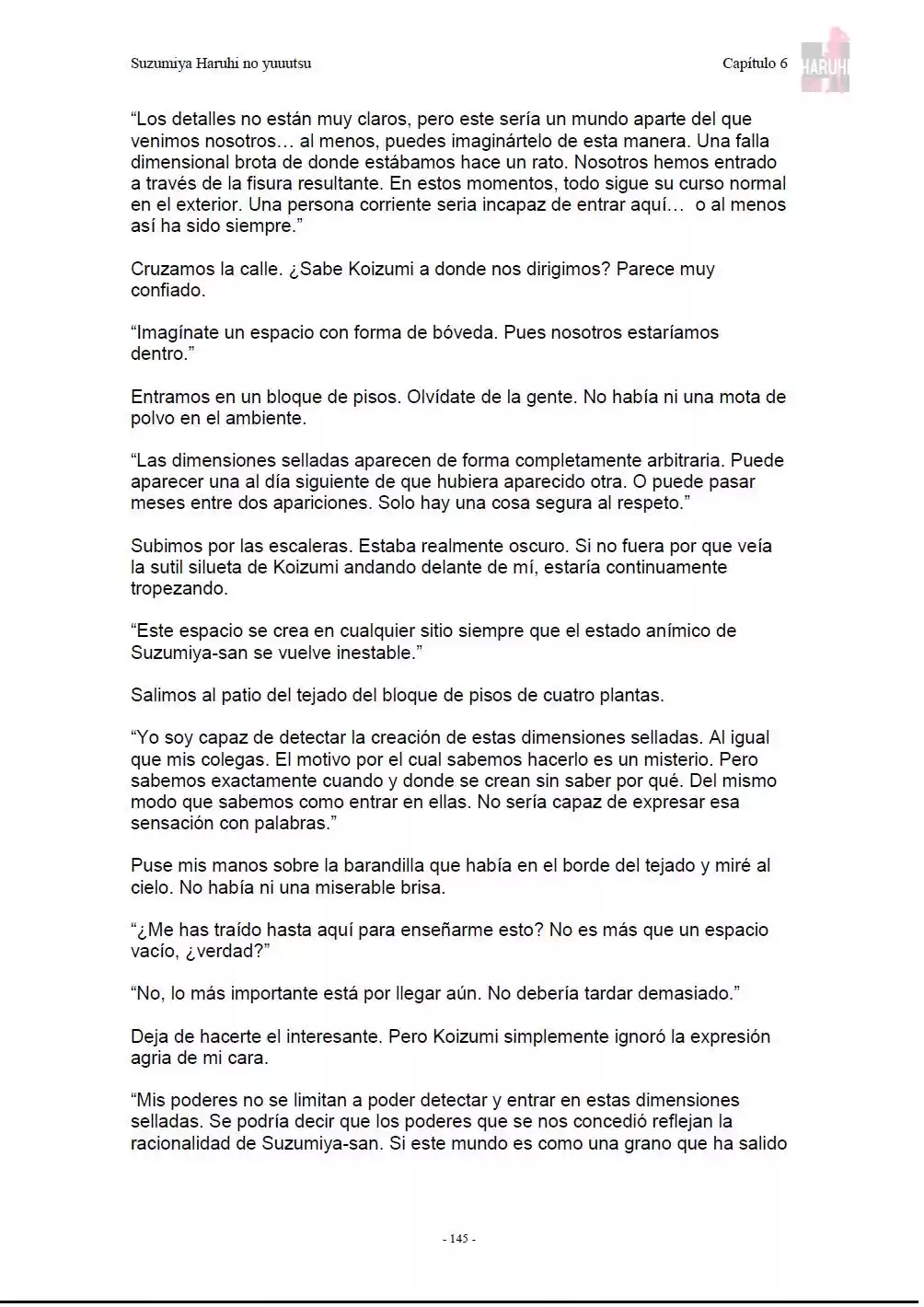 Suzumiya Haruhi no yuuutsu

Capítulo 6

HARUHI

“Los detalles no están muy claros, pero este sería un mundo aparte del que venimos nosotros… al menos, puedes imaginártelo de esta manera. Una falla dimensional brota de donde estábamos hace un rato. Nosotros hemos entrado a través de la fisura resultante. En estos momentos, todo sigue su curso normal en el exterior. Una persona corriente seria incapaz de entrar aquí… o al menos así ha sido siempre.”

Cruzamos la calle. ¿Sabe Koizumi a donde nos dirigimos? Parece muy confiado.

“Imagínate un espacio con forma de bóveda. Pues nosotros estaríamos dentro.”

Entramos en un bloque de pisos. Olvídate de la gente. No había ni una mota de polvo en el ambiente.

“Las dimensiones selladas aparecen de forma completamente arbitraria. Puede aparecer una al día siguiente de que hubiera aparecido otra. O puede pasar meses entre dos apariciones. Solo hay una cosa segura al respeto.”

Subimos por las escaleras. Estaba realmente oscuro. Si no fuera por que veía la sutil silueta de Koizumi andando delante de mí, estaría continuamente tropezando.

“Este espacio se crea en cualquier sitio siempre que el estado anímico de Suzumiya-san se vuelve inestable.”

Salimos al patio del tejado del bloque de pisos de cuatro plantas.

“Yo soy capaz de detectar la creación de estas dimensiones selladas. Al igual que mis colegas. El motivo por el cual sabemos hacerlo es un misterio. Pero sabemos exactamente cuando y donde se crean sin saber por qué. Del mismo modo que sabemos como entrar en ellas. No sería capaz de expresar esa sensación con palabras.”

Puse mis manos sobre la barandilla que había en el borde del tejado y miré al cielo. No había ni una miserable brisa.

“¿Me has traído hasta aquí para enseñarme esto? No es más que un espacio vacío, ¿verdad?”

“No, lo más importante está por llegar aún. No debería tardar demasiado.”

Deja de hacerte el interesante. Pero Koizumi simplemente ignoró la expresión agria de mi cara.

“Mis poderes no se limitan a poder detectar y entrar en estas dimensiones selladas. Se podría decir que los poderes que se nos concedió reflejan la racionalidad de Suzumiya-san. Si este mundo es como una grano que ha salido

- 145 -